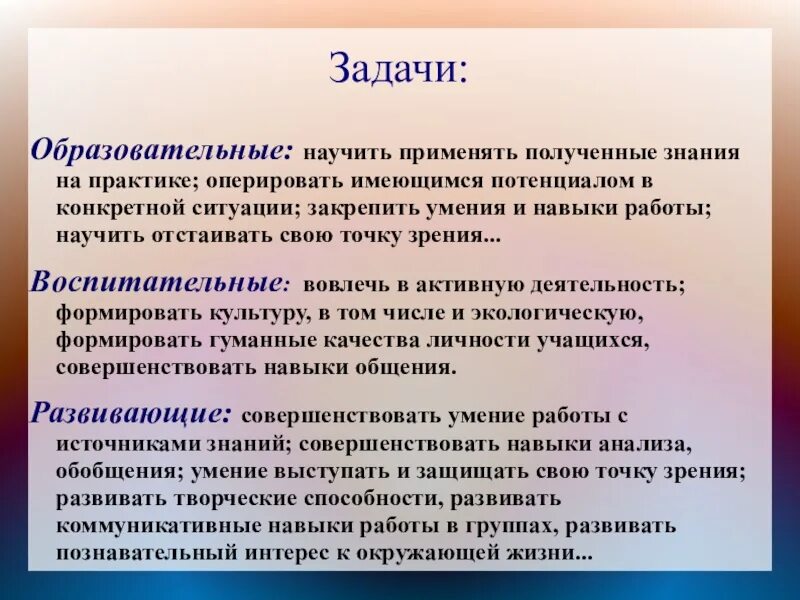 Задачи:

Образовательные: научить применять полученные знания на практике; оперировать имеющимся потенциалом в конкретной ситуации; закрепить умения и навыки работы; научить отстаивать свою точку зрения...

Воспитательные: вовлечь в активную деятельность; формировать культуру, в том числе и экологическую, формировать гуманные качества личности учащихся, совершенствовать навыки общения.

Развивающие: совершенствовать умение работы с источниками знаний; совершенствовать навыки анализа, обобщения; умение выступать и защищать свою точку зрения; развивать творческие способности, развивать коммуникативные навыки работы в группах, развивать познавательный интерес к окружающей жизни...